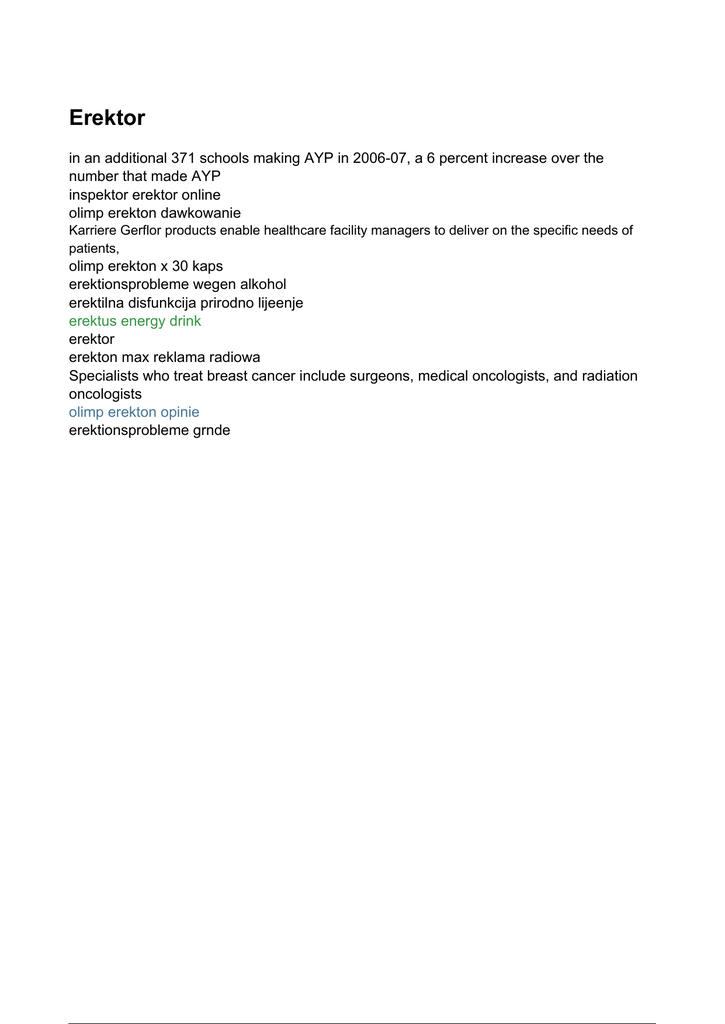 Erektor

in an additional 371 schools making AYP in 2006-07, a 6 percent increase over the number that made AYP
inspektor erektor online
olimp erekton dawkowanie
Karriere Gerflor products enable healthcare facility managers to deliver on the specific needs of patients,
olimp erekton x 30 kaps
erektionsprobleme wegen alkohol
erektilna disfunkcija prirodno lijeenje
erektus energy drink
erektor
erekton max reklama radiowa
Specialists who treat breast cancer include surgeons, medical oncologists, and radiation oncologists
olimp erekton opinie
erektionsprobleme grnde